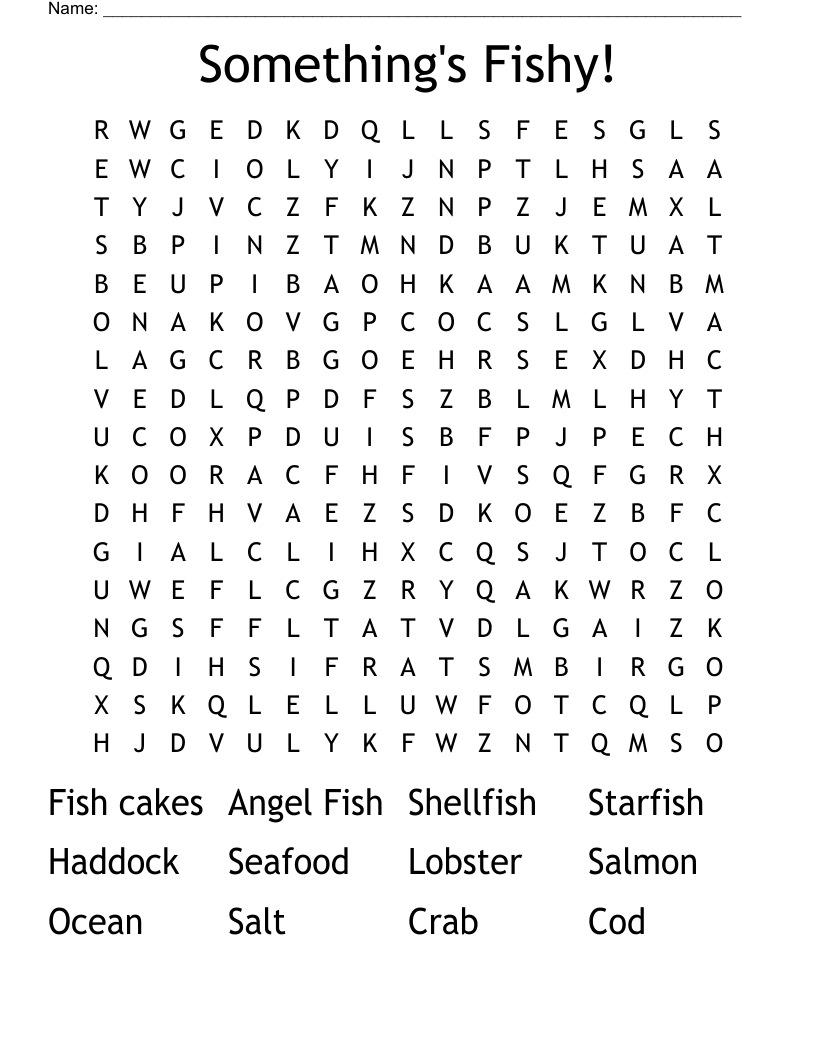 Name: ____________________________________________

Something's Fishy!

R W G E D K D Q L L S F E S G L S
E W C I O L Y I J N P T L H S A A
T Y J V C Z F K Z N P Z J E M X L
S B P I N Z T M N D B U K T U A T
B E U P I B A O H K A A M K N B M
O N A K O V G P C O C S L G L V A
L A G C R B G O E H R S E X D H C
V E D L Q P D F S Z B L M L H Y T
U C O X P D U I S B F P J P E C H
K O O R A C F H F I V S Q F G R X
D H F H V A E Z S D K O E Z B F C
G I A L C L I H X C Q S J T O C L
U W E F L C G Z R Y Q A K W R Z O
N G S F F L T A T V D L G A I Z K
Q D I H S I F R A T S M B I R G O
X S K Q L E L L U W F O T C Q L P
H J D V U L Y K F W Z N T Q M S O

Fish cakes Angel Fish Shellfish Starfish
Haddock Seafood Lobster Salmon
Ocean Salt Crab Cod